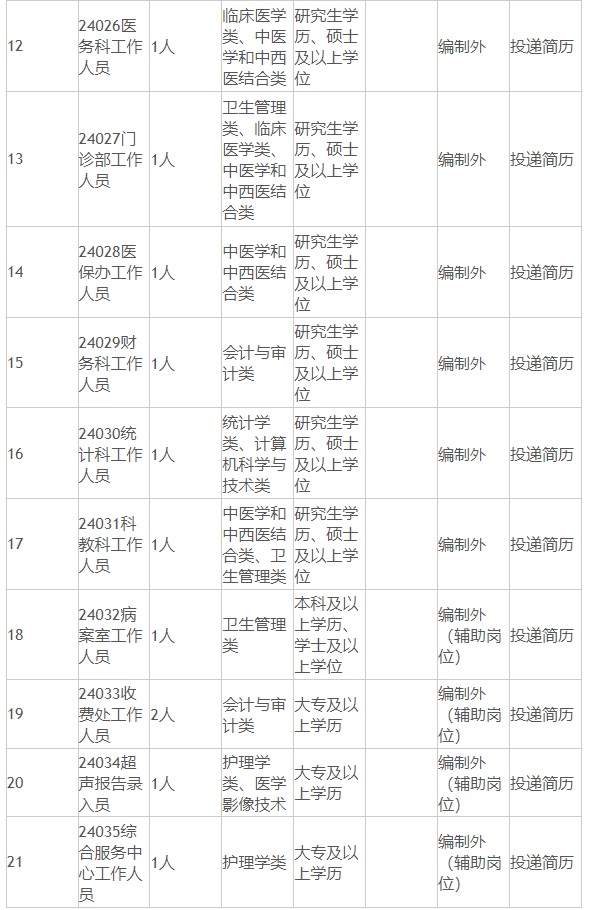 | 12 | 24026医务科工作人员 | 1人 | 临床医学类、中医学和中西医结合类 | 研究生学历、硕士及以上学位 |  | 编制外 | 投递简历 |
|---|---|---|---|---|---|---|---|
| 13 | 24027门诊部工作人员 | 1人 | 卫生管理类、临床医学类、中医学和中西医结合类 | 研究生学历、硕士及以上学位 |  | 编制外 | 投递简历 |
| 14 | 24028医保办工作人员 | 1人 | 中医学和中西医结合类 | 研究生学历、硕士及以上学位 |  | 编制外 | 投递简历 |
| 15 | 24029财务科工作人员 | 1人 | 会计与审计类 | 研究生学历、硕士及以上学位 |  | 编制外 | 投递简历 |
| 16 | 24030统计科工作人员 | 1人 | 统计学类、计算机科学与技术类 | 研究生学历、硕士及以上学位 |  | 编制外 | 投递简历 |
| 17 | 24031科教科工作人员 | 1人 | 中医学和中西医结合类、卫生管理类 | 研究生学历、硕士及以上学位 |  | 编制外 | 投递简历 |
| 18 | 24032病案室工作人员 | 1人 | 卫生管理类 | 本科及以上学历、学士及以上学位 |  | 编制外（辅助岗位） | 投递简历 |
| 19 | 24033收费处工作人员 | 2人 | 会计与审计类 | 大专及以上学历 |  | 编制外（辅助岗位） | 投递简历 |
| 20 | 24034超声报告录入员 | 1人 | 护理学类、医学影像技术 | 大专及以上学历 |  | 编制外（辅助岗位） | 投递简历 |
| 21 | 24035综合服务中心工作人员 | 1人 | 护理学类 | 大专及以上学历 |  | 编制外（辅助岗位） | 投递简历 |